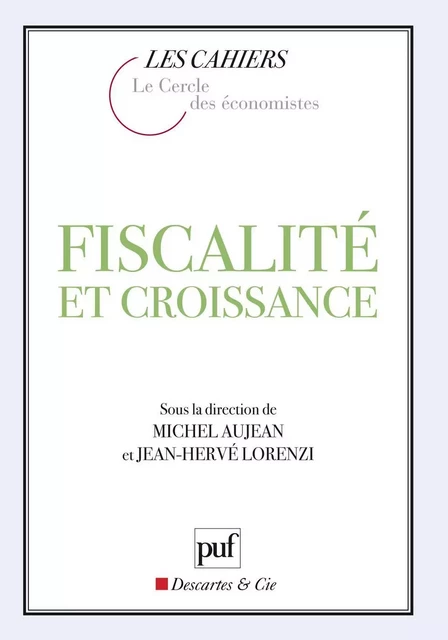 LES CAHIERS
Le Cercle
des économistes

FISCALITÉ
ET CROISSANCE

Sous la direction de
MICHEL AUJEAN
et JEAN-HERVÉ LORENZI

puf

Descartes & Cie